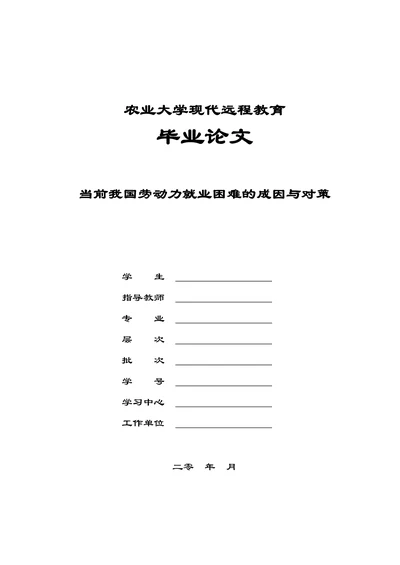 农业大学现代远程教育

毕业论文

当前我国劳动力就业困难的成因与对策

学　　生

指导教师

专　　业

层　　次

批　　次

学　　号

学习中心

工作单位

二零　年　月